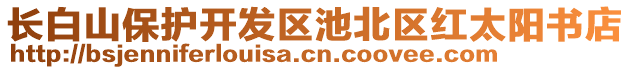 长白山保护开发区池北区红太阳书店
http://bsjenniferlouisa.cn.coovee.com